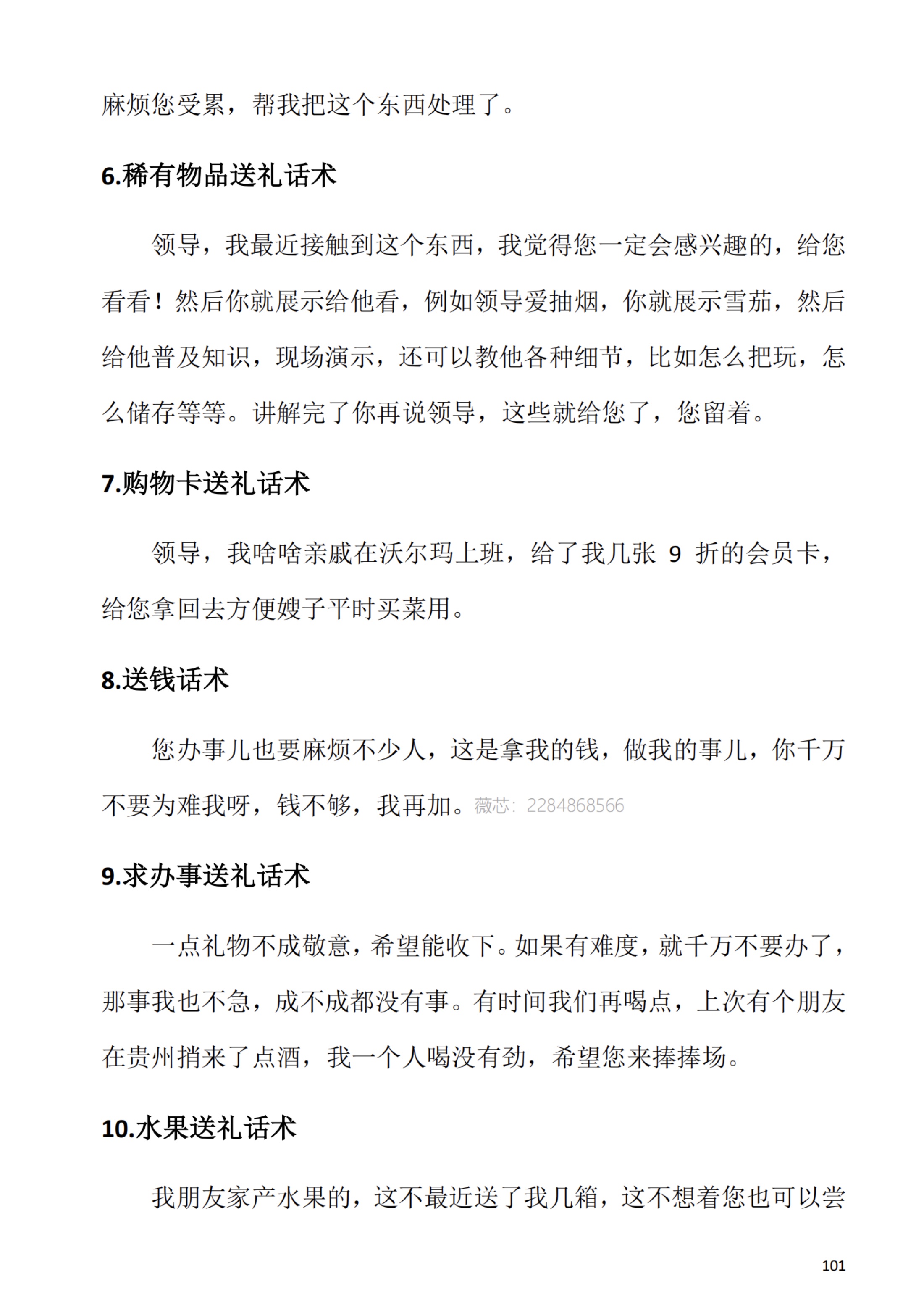 麻烦您受累，帮我把这个东西处理了。

6.稀有物品送礼话术

领导，我最近接触到这个东西，我觉得您一定会感兴趣的，给您看看！然后你就展示给他看，例如领导爱抽烟，你就展示雪茄，然后给他普及知识，现场演示，还可以教他各种细节，比如怎么把玩，怎么储存等等。讲解完了你再说领导，这些就给您了，您留着。

7.购物卡送礼话术

领导，我啥啥亲戚在沃尔玛上班，给了我几张9折的会员卡，给您拿回去方便嫂子平时买菜用。

8.送钱话术

您办事儿也要麻烦不少人，这是拿我的钱，做我的事儿，你千万不要为难我呀，钱不够，我再加。薇芯：2284868566

9.求办事送礼话术

一点礼物不成敬意，希望能收下。如果有难度，就千万不要办了，那事我也不急，成不成都没有事。有时间我们再喝点，上次有个朋友在贵州捎来了点酒，我一个人喝没有劲，希望您来捧捧场。

10.水果送礼话术

我朋友家产水果的，这不最近送了我几箱，这不想着您也可以尝

101